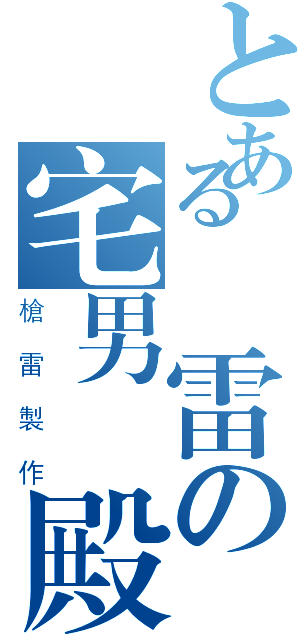 とある宅男雷の殿

槍雷製作